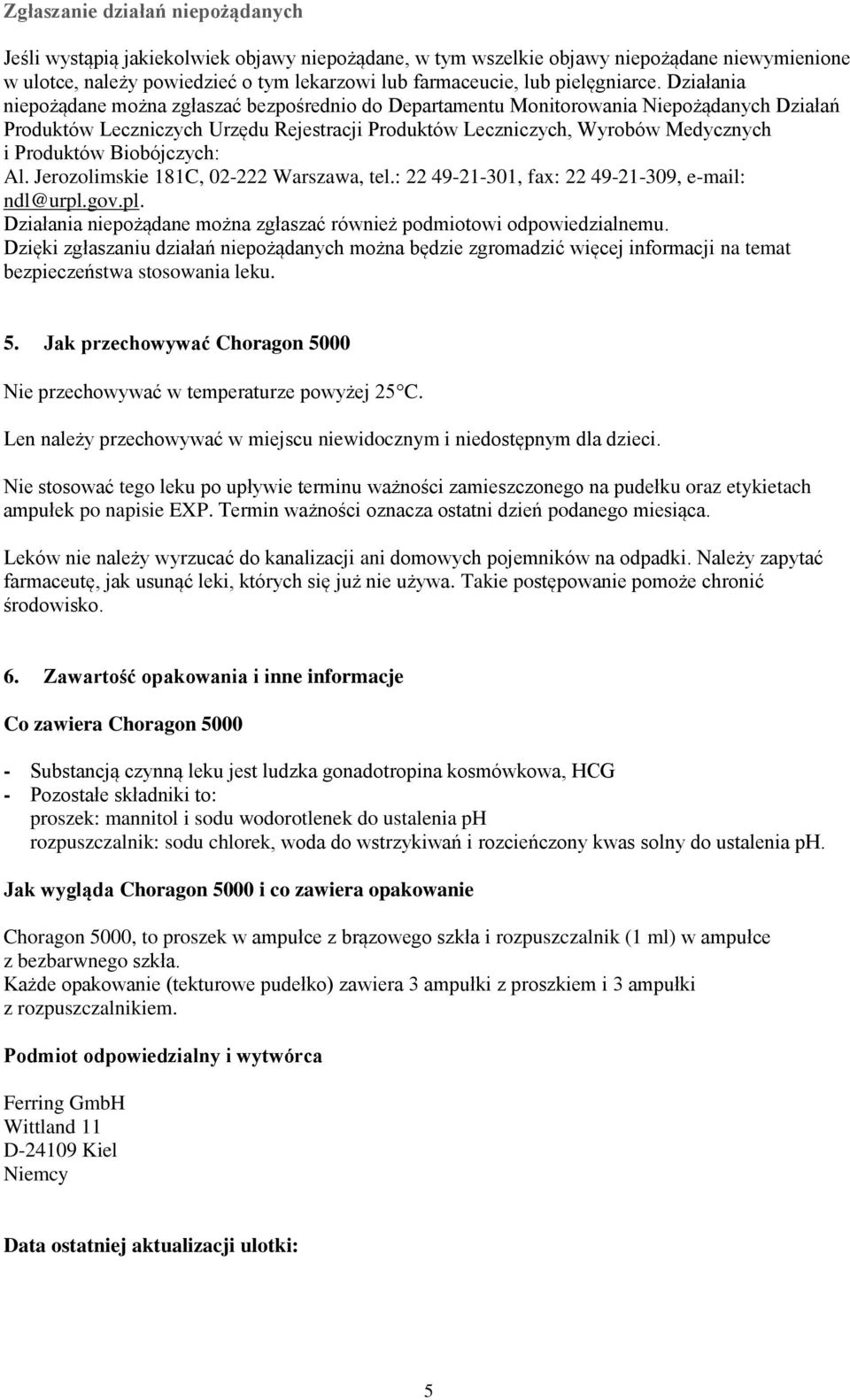 Zgłaszanie działań niepożądanych

Jeśli wystąpią jakiekolwiek objawy niepożądane, w tym wszelkie objawy niepożądane niewymienione w ulotce, należy powiedzieć o tym lekarzowi lub farmaceucie, lub pielęgniarce. Działania niepożądane można zgłaszać bezpośrednio do Departamentu Monitorowania Niepożądanych Działań Produktów Leczniczych Urzędu Rejestracji Produktów Leczniczych, Wyrobów Medycznych i Produktów Biobójczych:
Al. Jerozolimskie 181C, 02-222 Warszawa, tel.: 22 49-21-301, fax: 22 49-21-309, e-mail: ndl@urpl.gov.pl.
Działania niepożądane można zgłaszać również podmiotowi odpowiedzialnemu.
Dzięki zgłaszaniu działań niepożądanych można będzie zgromadzić więcej informacji na temat bezpieczeństwa stosowania leku.

5. Jak przechowywać Choragon 5000

Nie przechowywać w temperaturze powyżej 25°C.

Len należy przechowywać w miejscu niewidocznym i niedostępnym dla dzieci.

Nie stosować tego leku po upływie terminu ważności zamieszczonego na pudełku oraz etykietach ampułek po napisie EXP. Termin ważności oznacza ostatni dzień podanego miesiąca.

Leków nie należy wyrzucać do kanalizacji ani domowych pojemników na odpadki. Należy zapytać farmaceutę, jak usunąć leki, których się już nie używa. Takie postępowanie pomoże chronić środowisko.

6. Zawartość opakowania i inne informacje

Co zawiera Choragon 5000

- Substancją czynną leku jest ludzka gonadotropina kosmówkowa, HCG
- Pozostałe składniki to:
proszek: mannitol i sodu wodorotlenek do ustalenia pH
rozpuszczalnik: sodu chlorek, woda do wstrzykiwań i rozcieńczony kwas solny do ustalenia pH.

Jak wygląda Choragon 5000 i co zawiera opakowanie

Choragon 5000, to proszek w ampułce z brązowego szkła i rozpuszczalnik (1 ml) w ampułce z bezbarwnego szkła.
Każde opakowanie (tekturowe pudełko) zawiera 3 ampułki z proszkiem i 3 ampułki z rozpuszczalnikiem.

Podmiot odpowiedzialny i wytwórca

Ferring GmbH
Wittland 11
D-24109 Kiel
Niemcy

Data ostatniej aktualizacji ulotki:

5